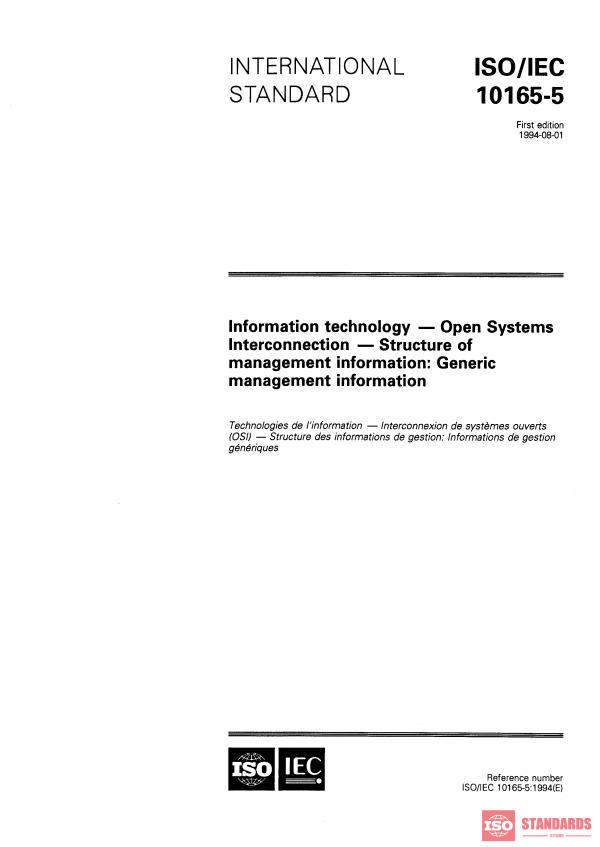 INTERNATIONAL STANDARD

ISO/IEC 10165-5

First edition
1994-08-01

Information technology — Open Systems Interconnection — Structure of management information: Generic management information

Technologies de l'information — Interconnexion de systèmes ouverts (OSI) — Structure des informations de gestion: Informations de gestion génériques

ISO IEC

Reference number
ISO/IEC 10165-5:1994(E)

ISO STANDARDS
STORE